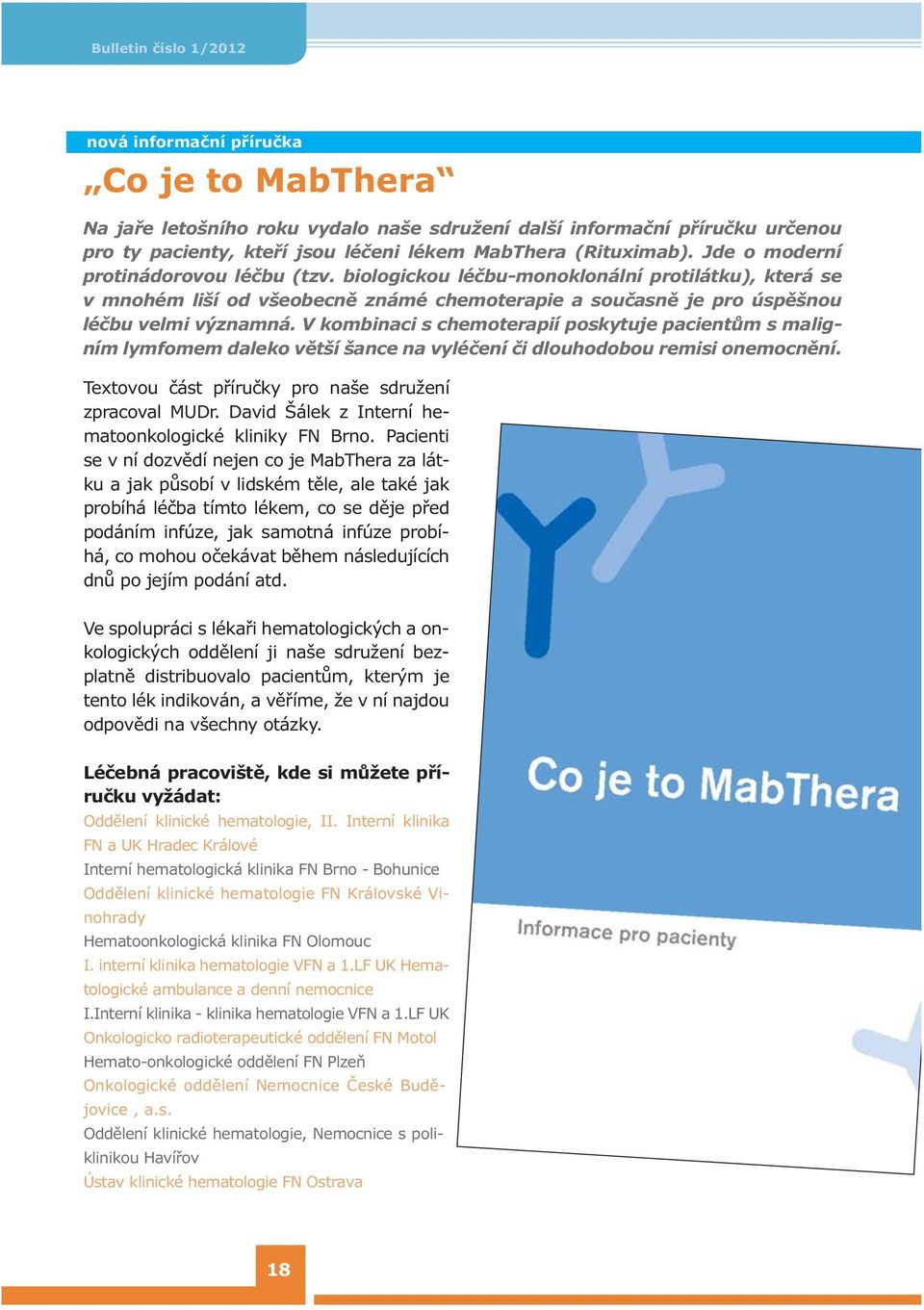 Bulletin číslo 1/2012

nová informační příručka

„Co je to MabThera“

Na jaře letošního roku vydalo naše sdružení další informační příručku určenou pro ty pacienty, kteří jsou léčeni lékem MabThera (Rituximab). Jde o moderní protinádorovou léčbu (tzv. biologickou léčbu-monoklonální protilátku), která se v mnohém liší od všeobecně známé chemoterapie a současně je pro úspěšnou léčbu velmi významná. V kombinaci s chemoterapií poskytuje pacientům s maligním lymfomem daleko větší šance na vyléčení či dlouhodobou remisi onemocnění.

Textovou část příručky pro naše sdružení zpracoval MUDr. David Šálek z Interní hematoonkologické kliniky FN Brno. Pacienti se v ní dozvědí nejen co je MabThera za látku a jak působí v lidském těle, ale také jak probíhá léčba tímto lékem, co se děje před podáním infúze, jak samotná infúze probíhá, co mohou očekávat během následujících dnů po jejím podání atd.

Ve spolupráci s lékaři hematologických a onkologických oddělení ji naše sdružení bezplatně distribuovalo pacientům, kterým je tento lék indikován, a věříme, že v ní najdou odpovědi na všechny otázky.

Léčebná pracoviště, kde si můžete příručku vyžádat:
Oddělení klinické hematologie, II. Interní klinika FN a UK Hradec Králové
Interní hematologická klinika FN Brno - Bohunice
Oddělení klinické hematologie FN Královské Vinohrady
Hematoonkologická klinika FN Olomouc
I. interní klinika hematologie VFN a 1.LF UK Hematologické ambulance a denní nemocnice
I.Interní klinika - klinika hematologie VFN a 1.LF UK
Onkologicko radioterapeutické oddělení FN Motol
Hemato-onkologické oddělení FN Plzeň
Onkologické oddělení Nemocnice České Budějovice , a.s.
Oddělení klinické hematologie, Nemocnice s poliklinikou Havířov
Ústav klinické hematologie FN Ostrava

Co je to MabThera
Informace pro pacienty

18